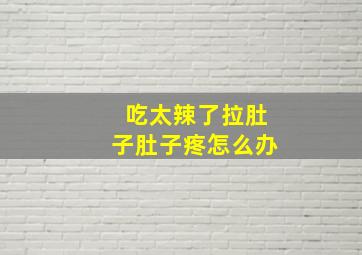 吃太辣了拉肚子肚子疼怎么办